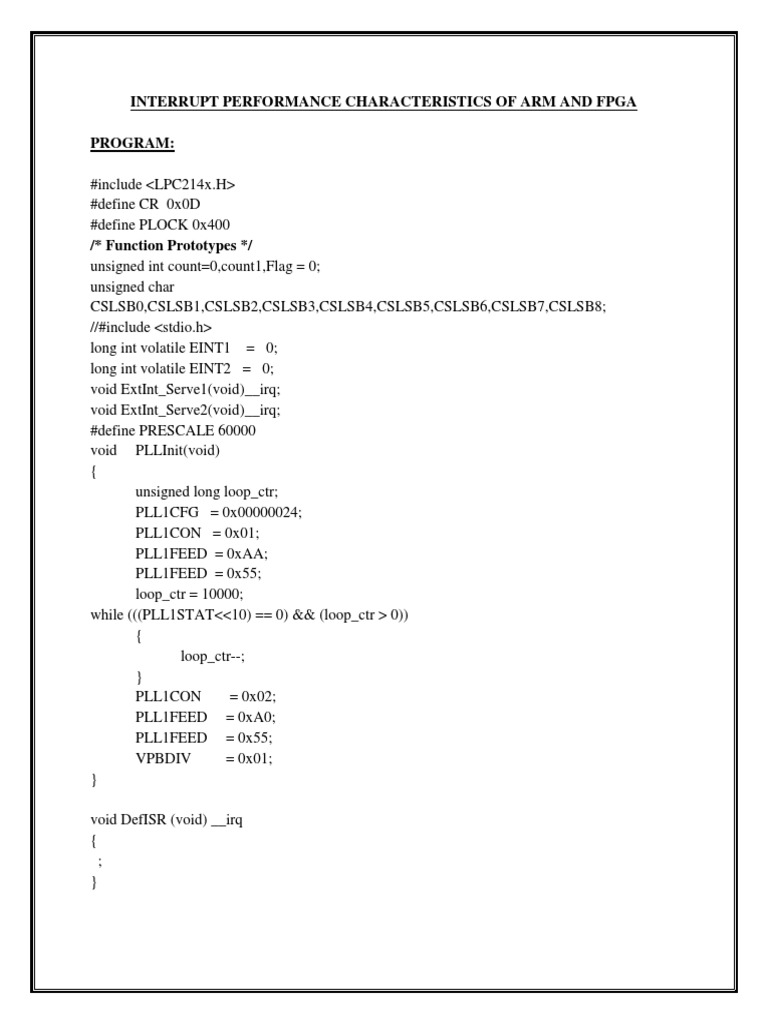 INTERRUPT PERFORMANCE CHARACTERISTICS OF ARM AND FPGA

PROGRAM:

#include <LPC214x.H>
#define CR 0x0D
#define PLOCK 0x400
/* Function Prototypes */
unsigned int count=0,count1,Flag = 0;
unsigned char
CSLSB0,CSLSB1,CSLSB2,CSLSB3,CSLSB4,CSLSB5,CSLSB6,CSLSB7,CSLSB8;
//#include <stdio.h>
long int volatile EINT1 = 0;
long int volatile EINT2 = 0;
void ExtInt_Serve1(void)__irq;
void ExtInt_Serve2(void)__irq;
#define PRESCALE 60000
void PLLInit(void)
{
unsigned long loop_ctr;
PLL1CFG = 0x00000024;
PLL1CON = 0x01;
PLL1FEED = 0xAA;
PLL1FEED = 0x55;
loop_ctr = 10000;
while (((PLL1STAT<<10) == 0) && (loop_ctr > 0))
{
loop_ctr--;
}
PLL1CON = 0x02;
PLL1FEED = 0xA0;
PLL1FEED = 0x55;
VPBDIV = 0x01;
}

void DefISR (void) __irq
{
;
}